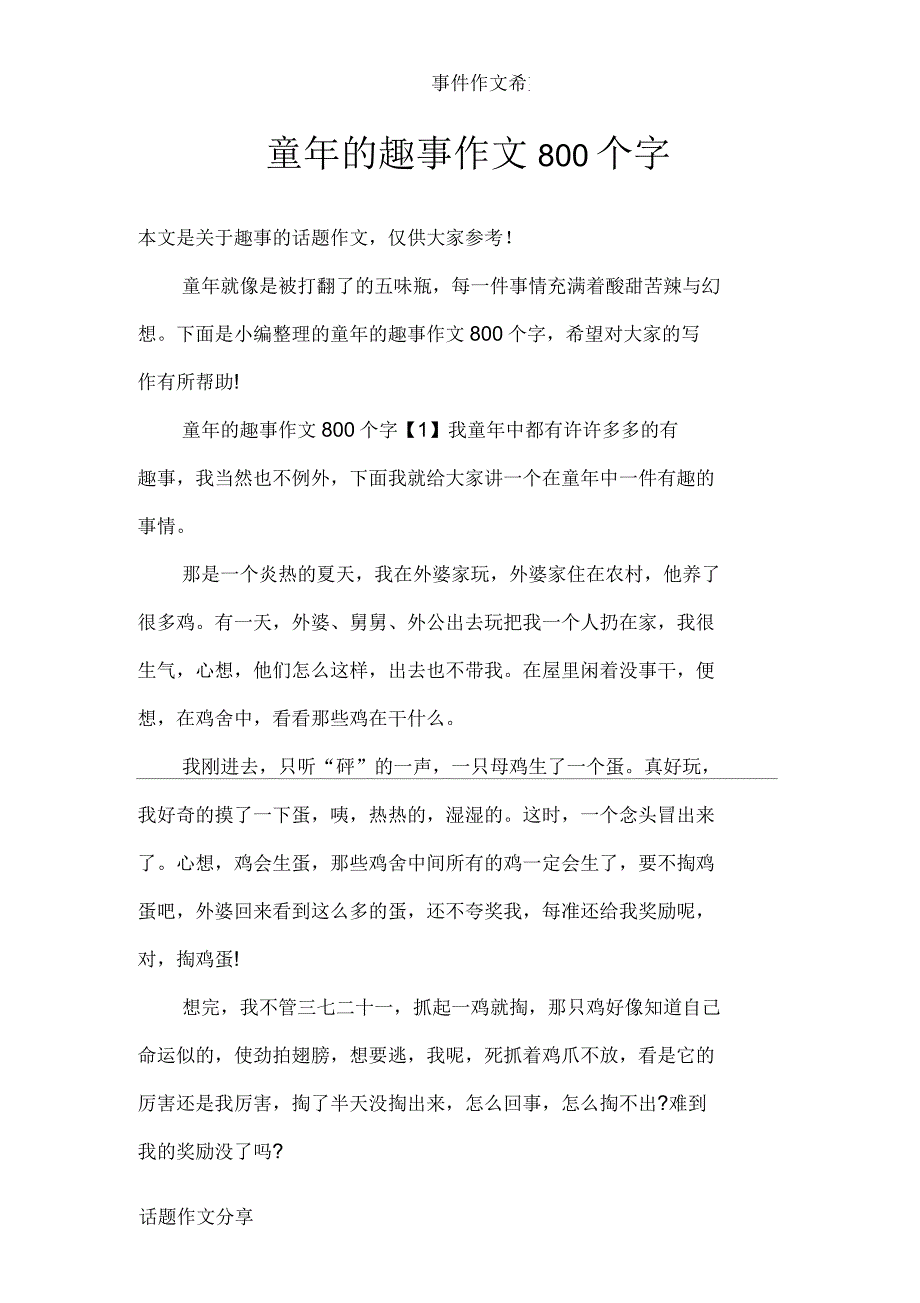 事件作文希

童年的趣事作文800个字

本文是关于趣事的话题作文，仅供大家参考！

童年就像是被打翻了的五味瓶，每一件事情充满着酸甜苦辣与幻想。下面是小编整理的童年的趣事作文800个字，希望对大家的写作有所帮助!

童年的趣事作文800个字【1】我童年中都有许许多多的有趣事，我当然也不例外，下面我就给大家讲一个在童年中一件有趣的事情。

那是一个炎热的夏天，我在外婆家玩，外婆家住在农村，他养了很多鸡。有一天，外婆、舅舅、外公出去玩把我一个人扔在家，我很生气，心想，他们怎么这样，出去也不带我。在屋里闲着没事干，便想，在鸡舍中，看看那些鸡在干什么。

我刚进去，只听“砰”的一声，一只母鸡生了一个蛋。真好玩，我好奇的摸了一下蛋，咦，热热的，湿湿的。这时，一个念头冒出来了。心想，鸡会生蛋，那些鸡舍中间所有的鸡一定会生了，要不掏鸡蛋吧，外婆回来看到这么多的蛋，还不夸奖我，每准还给我奖励呢，对，掏鸡蛋!

想完，我不管三七二十一，抓起一鸡就掏，那只鸡好像知道自己命运似的，使劲拍翅膀，想要逃，我呢，死抓着鸡爪不放，看是它的厉害还是我厉害，掏了半天没掏出来，怎么回事，怎么掏不出?难到我的奖励没了吗?

话题作文分享